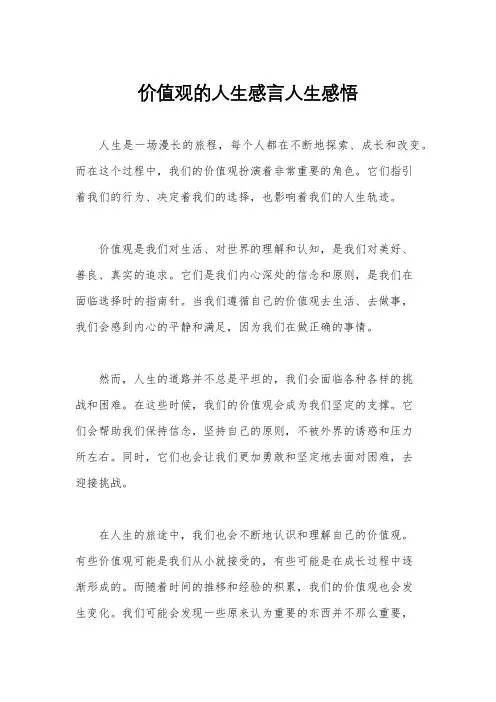 价值观的人生感言人生感悟

人生是一场漫长的旅程，每个人都在不断地探索、成长和改变。而在这个过程中，我们的价值观扮演着非常重要的角色。它们指引着我们的行为、决定着我们的选择，也影响着我们的人生轨迹。

价值观是我们对生活、对世界的理解和认知，是我们对美好、善良、真实的追求。它们是我们内心深处的信念和原则，是我们在面临选择时的指南针。当我们遵循自己的价值观去生活、去做事，我们会感到内心的平静和满足，因为我们在做正确的事情。

然而，人生的道路并不总是平坦的，我们会面临各种各样的挑战和困难。在这些时候，我们的价值观会成为我们坚定的支撑。它们会帮助我们保持信念，坚持自己的原则，不被外界的诱惑和压力所左右。同时，它们也会让我们更加勇敢和坚定地去面对困难，去迎接挑战。

在人生的旅途中，我们也会不断地认识和理解自己的价值观。有些价值观可能是我们从小就接受的，有些可能是在成长过程中逐渐形成的。而随着时间的推移和经验的积累，我们的价值观也会发生变化。我们可能会发现一些原来认为重要的东西并不那么重要，